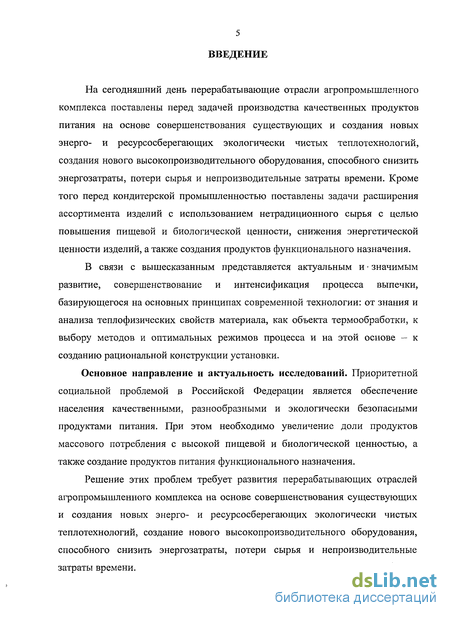 5

ВВЕДЕНИЕ

На сегодняшний день перерабатывающие отрасли агропромышленного комплекса поставлены перед задачей производства качественных продуктов питания на основе совершенствования существующих и создания новых энерго- и ресурсосберегающих экологически чистых теплотехнологий, создания нового высокопроизводительного оборудования, способного снизить энергозатраты, потери сырья и непроизводительные затраты времени. Кроме того перед кондитерской промышленностью поставлены задачи расширения ассортимента изделий с использованием нетрадиционного сырья с целью повышения пищевой и биологической ценности, снижения энергетической ценности изделий, а также создания продуктов функционального назначения.

В связи с вышесказанным представляется актуальным и значимым развитие, совершенствование и интенсификация процесса выпечки, базирующегося на основных принципах современной технологии: от знания и анализа теплофизических свойств материала, как объекта термообработки, к выбору методов и оптимальных режимов процесса и на этой основе – к созданию рациональной конструкции установки.

Основное направление и актуальность исследований. Приоритетной социальной проблемой в Российской Федерации является обеспечение населения качественными, разнообразными и экологически безопасными продуктами питания. При этом необходимо увеличение доли продуктов массового потребления с высокой пищевой и биологической ценностью, а также создание продуктов питания функционального назначения.

Решение этих проблем требует развития перерабатывающих отраслей агропромышленного комплекса на основе совершенствования существующих и создания новых энерго- и ресурсосберегающих экологически чистых теплотехнологий, создание нового высокопроизводительного оборудования, способного снизить энергозатраты, потери сырья и непроизводительные затраты времени.

dsLib.net
библиотека диссертаций